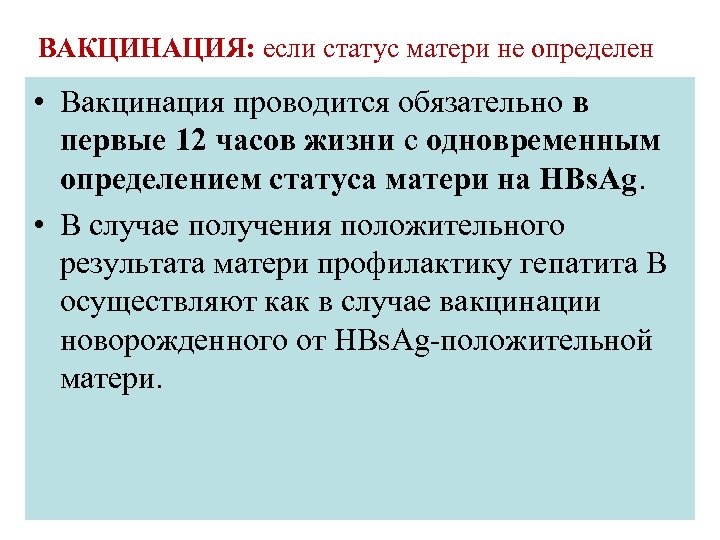 ВАКЦИНАЦИЯ: если статус матери не определен

• Вакцинация проводится обязательно в первые 12 часов жизни с одновременным определением статуса матери на HBsAg.

• В случае получения положительного результата матери профилактику гепатита В осуществляют как в случае вакцинации новорожденного от HBsAg-положительной матери.